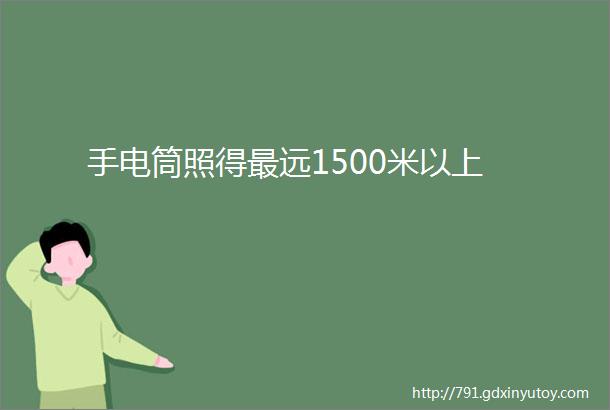 手电筒照得最远1500米以上

http://791.gdxinyutoy.com